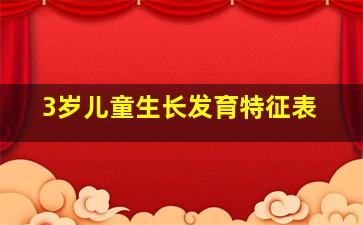 3岁儿童生长发育特征表